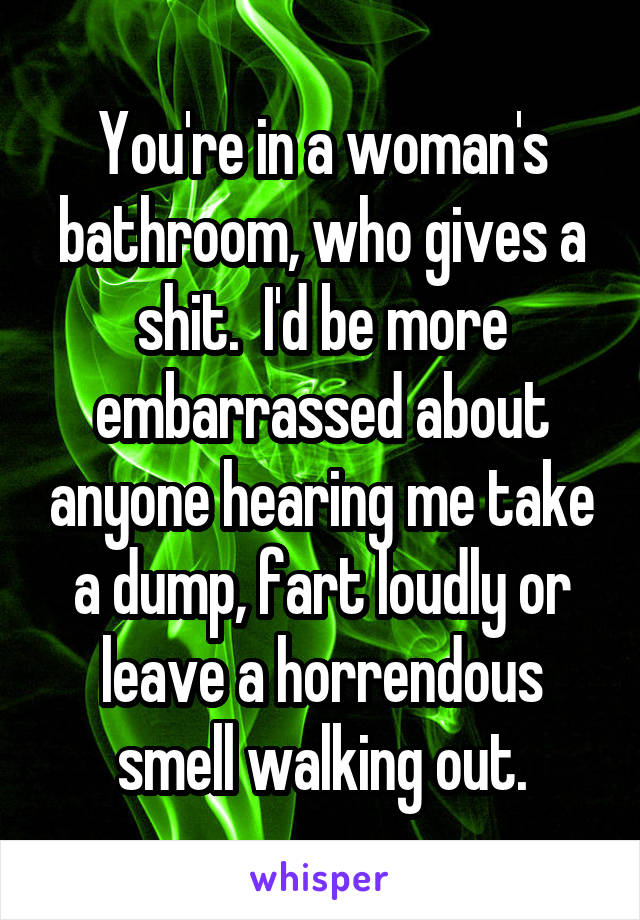 You're in a woman's bathroom, who gives a shit.  I'd be more embarrassed about anyone hearing me take a dump, fart loudly or leave a horrendous smell walking out.

whisper